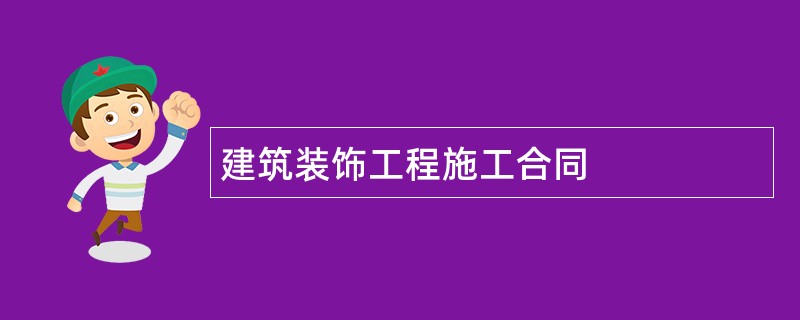 建筑装饰工程施工合同